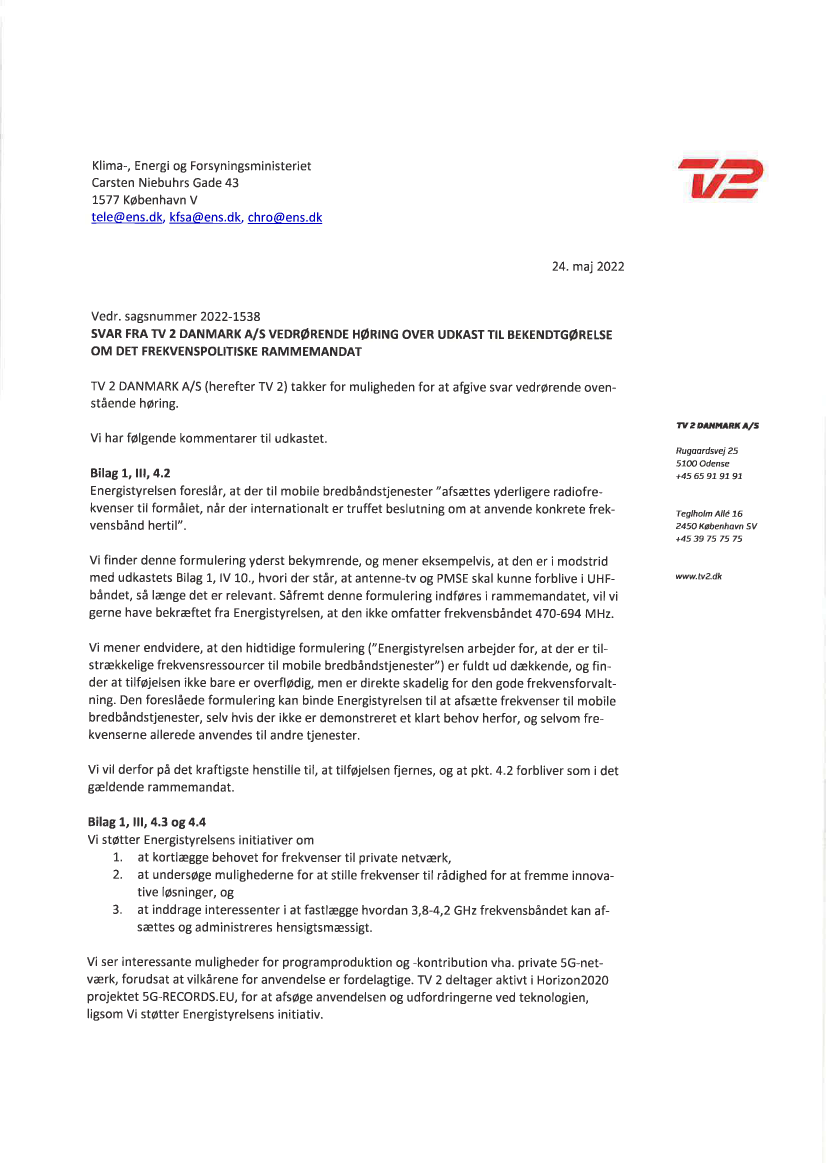 Klima-, Energi og Forsyningsministeriet
Carsten Niebuhrs Gade 43
1577 København V
tele@ens.dk, kfsa@ens.dk, chro@ens.dk

TV2

24. maj 2022

Vedr. sagsnummer 2022-1538
SVAR FRA TV 2 DANMARK A/S VEDRØRENDE HØRING OVER UDKAST TIL BEKENDTGØRELSE OM DET FREKVENSPOLITISKE RAMMEMANDAT

TV 2 DANMARK A/S (herefter TV 2) takker for muligheden for at afgive svar vedrørende ovenstående høring.

Vi har følgende kommentarer til udkastet.

Bilag 1, III, 4.2
Energistyrelsen foreslår, at der til mobile bredbåndstjenester "afsættes yderligere radiofrekvenser til formålet, når der internationalt er truffet beslutning om at anvende konkrete frekvensbånd hertil".

Vi finder denne formulering yderst bekymrende, og mener eksempelvis, at den er i modstrid med udkastets Bilag 1, IV 10., hvori der står, at antenne-tv og PMSE skal kunne forblive i UHF-båndet, så længe det er relevant. Såfremt denne formulering indføres i rammemandatet, vil vi gerne have bekræftet fra Energistyrelsen, at den ikke omfatter frekvensbåndet 470-694 MHz.

Vi mener endvidere, at den hidtidige formulering ("Energistyrelsen arbejder for, at der er tilstrækkelige frekvensressourcer til mobile bredbåndstjenester") er fuldt ud dækkende, og finder at tilføjelsen ikke bare er overflødig, men er direkte skadelig for den gode frekvensforvaltning. Den foreslåede formulering kan binde Energistyrelsen til at afsætte frekvenser til mobile bredbåndstjenester, selv hvis der ikke er demonstreret et klart behov herfor, og selvom frekvenserne allerede anvendes til andre tjenester.

Vi vil derfor på det kraftigste henstille til, at tilføjelsen fjernes, og at pkt. 4.2 forbliver som i det gældende rammemandat.

Bilag 1, III, 4.3 og 4.4
Vi støtter Energistyrelsens initiativer om
1. at kortlægge behovet for frekvenser til private netværk,
2. at undersøge mulighederne for at stille frekvenser til rådighed for at fremme innovative løsninger, og
3. at inddrage interessenter i at fastlægge hvordan 3,8-4,2 GHz frekvensbåndet kan afsættes og administreres hensigtsmæssigt.

Vi ser interessante muligheder for programproduktion og -kontribution vha. private 5G-netværk, forudsat at vilkårene for anvendelse er fordelagtige. TV 2 deltager aktivt i Horizon2020 projektet 5G-RECORDS.EU, for at afsøge anvendelsen og udfordringerne ved teknologien, ligsom Vi støtter Energistyrelsens initiativ.

TV 2 DANMARK A/S

Rugaardsvej 25
5100 Odense
+45 65 91 91 91

Teglholm Allé 16
2450 København SV
+45 39 75 75 75

www.tv2.dk